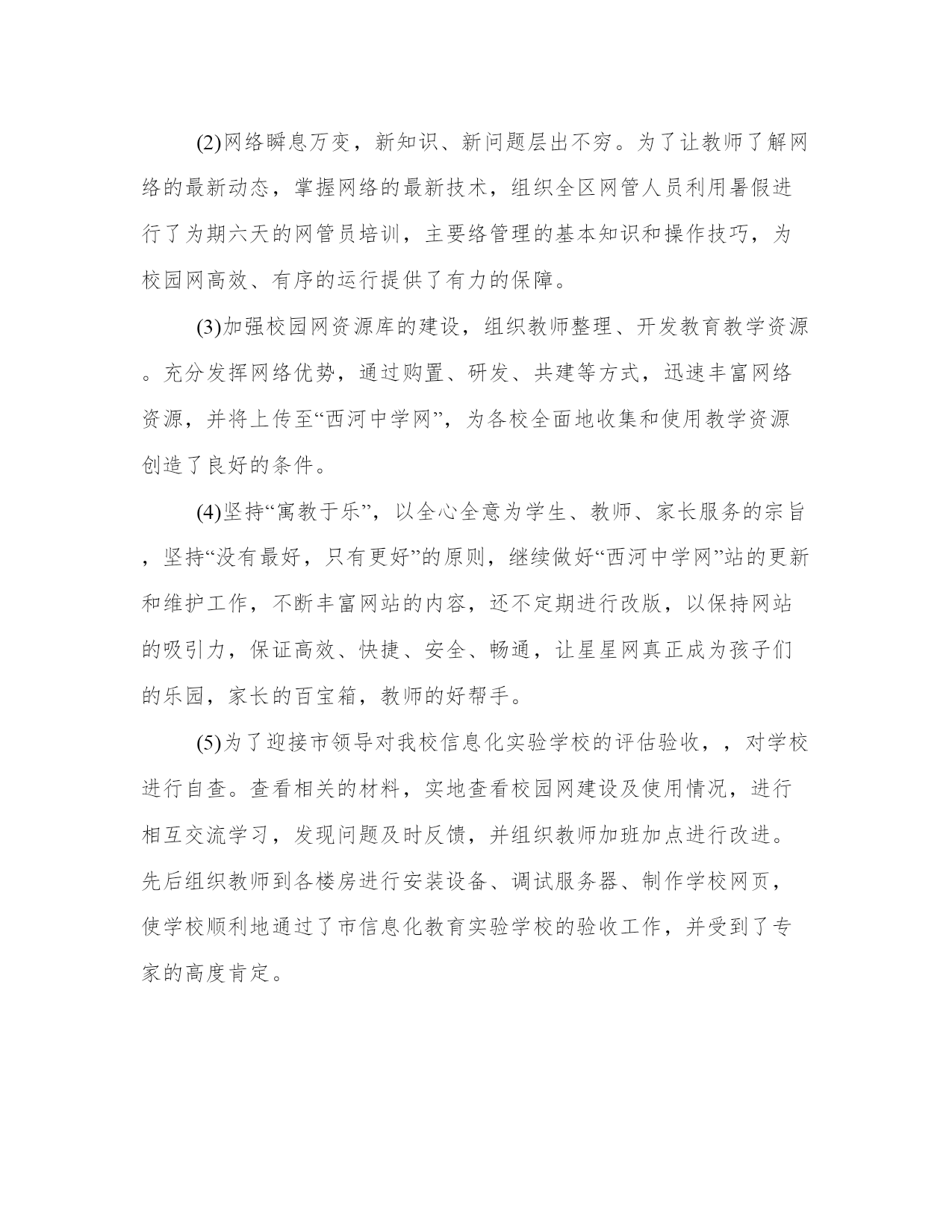 (2)网络瞬息万变，新知识、新问题层出不穷。为了让教师了解网络的最新动态，掌握网络的最新技术，组织全区网管人员利用暑假进行了为期六天的网管员培训，主要络管理的基本知识和操作技巧，为校园网高效、有序的运行提供了有力的保障。

(3)加强校园网资源库的建设，组织教师整理、开发教育教学资源。充分发挥网络优势，通过购置、研发、共建等方式，迅速丰富网络资源，并将上传至“西河中学网”，为各校全面地收集和使用教学资源创造了良好的条件。

(4)坚持“寓教于乐”，以全心全意为学生、教师、家长服务的宗旨，坚持“没有最好，只有更好”的原则，继续做好“西河中学网”站的更新和维护工作，不断丰富网站的内容，还不定期进行改版，以保持网站的吸引力，保证高效、快捷、安全、畅通，让星星网真正成为孩子们的乐园，家长的百宝箱，教师的好帮手。

(5)为了迎接市领导对我校信息化实验学校的评估验收，，对学校进行自查。查看相关的材料，实地查看校园网建设及使用情况，进行相互交流学习，发现问题及时反馈，并组织教师加班加点进行改进。先后组织教师到各楼房进行安装设备、调试服务器、制作学校网页，使学校顺利地通过了市信息化教育实验学校的验收工作，并受到了专家的高度肯定。